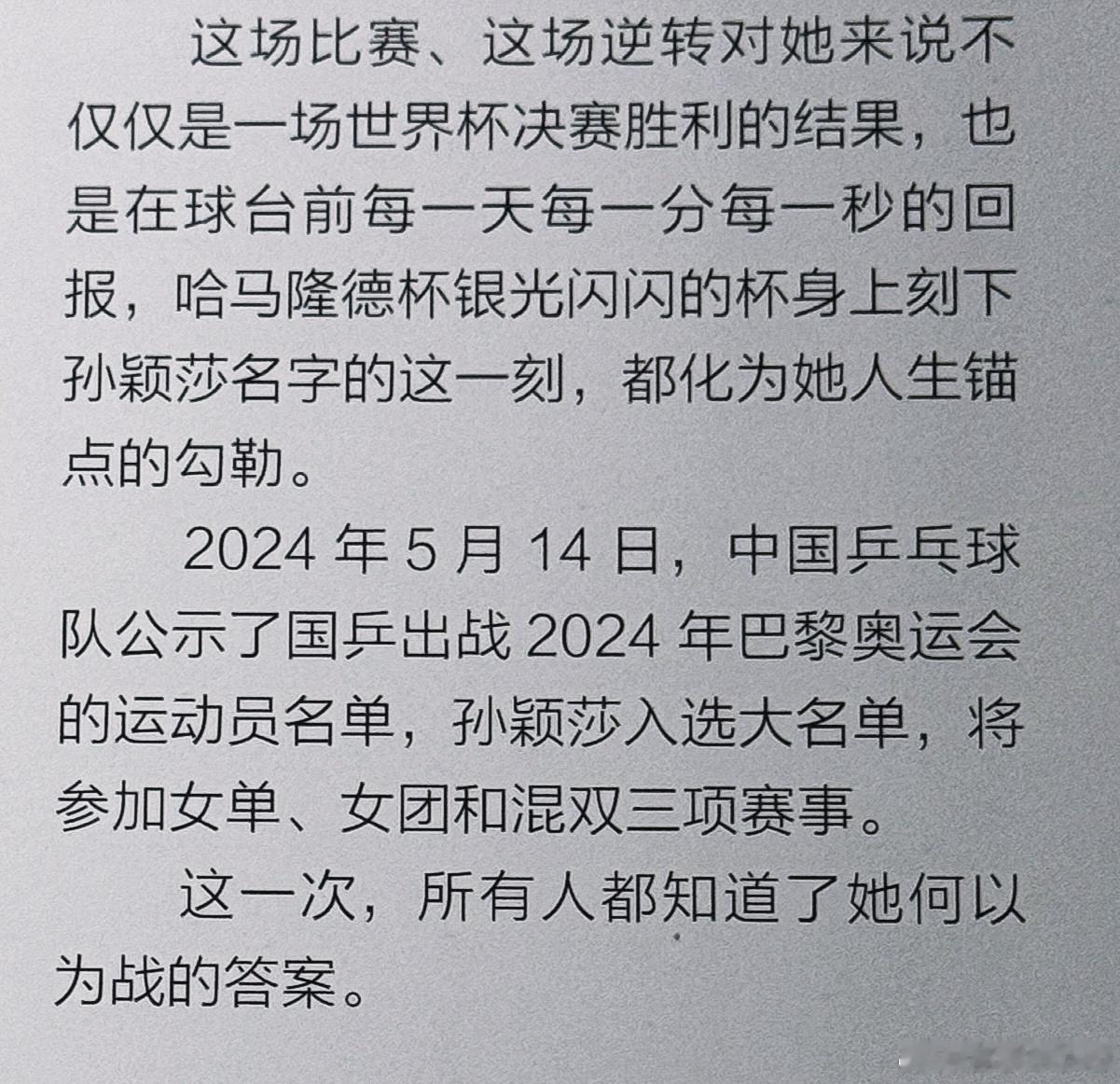 这场比赛、这场逆转对她来说不仅仅是一场世界杯决赛胜利的结果，也是在球台前每一天每一分每一秒的回报，哈马隆德杯银光闪闪的杯身上刻下孙颖莎名字的这一刻，都化为她人生锚点的勾勒。

2024 年 5 月 14 日，中国乒乓球队公示了国乒出战 2024 年巴黎奥运会的运动员名单，孙颖莎入选大名单，将参加女单、女团和混双三项赛事。

这一次，所有人都知道了她何以为战的答案。